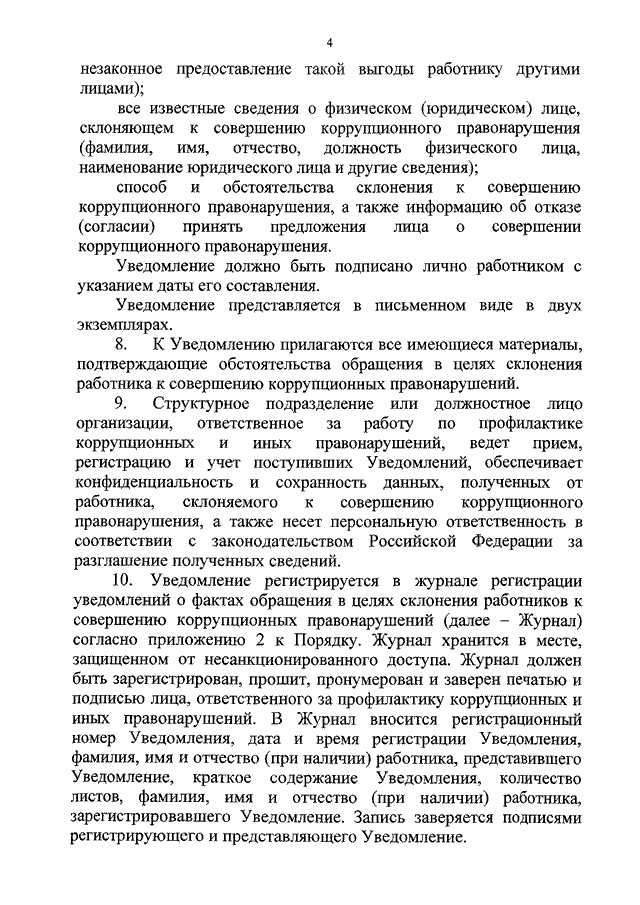 4

незаконное предоставление такой выгоды работнику другими лицами);

все известные сведения о физическом (юридическом) лице, склоняющем к совершению коррупционного правонарушения (фамилия, имя, отчество, должность физического лица, наименование юридического лица и другие сведения);

способ и обстоятельства склонения к совершению коррупционного правонарушения, а также информацию об отказе (согласии) принять предложения лица о совершении коррупционного правонарушения.

Уведомление должно быть подписано лично работником с указанием даты его составления.

Уведомление представляется в письменном виде в двух экземплярах.

8. К Уведомлению прилагаются все имеющиеся материалы, подтверждающие обстоятельства обращения в целях склонения работника к совершению коррупционных правонарушений.

9. Структурное подразделение или должностное лицо организации, ответственное за работу по профилактике коррупционных и иных правонарушений, ведет прием, регистрацию и учет поступивших Уведомлений, обеспечивает конфиденциальность и сохранность данных, полученных от работника, склоняемого к совершению коррупционного правонарушения, а также несет персональную ответственность в соответствии с законодательством Российской Федерации за разглашение полученных сведений.

10. Уведомление регистрируется в журнале регистрации уведомлений о фактах обращения в целях склонения работников к совершению коррупционных правонарушений (далее – Журнал) согласно приложению 2 к Порядку. Журнал хранится в месте, защищенном от несанкционированного доступа. Журнал должен быть зарегистрирован, прошит, пронумерован и заверен печатью и подписью лица, ответственного за профилактику коррупционных и иных правонарушений. В Журнал вносится регистрационный номер Уведомления, дата и время регистрации Уведомления, фамилия, имя и отчество (при наличии) работника, представившего Уведомление, краткое содержание Уведомления, количество листов, фамилия, имя и отчество (при наличии) работника, зарегистрировавшего Уведомление. Запись заверяется подписями регистрирующего и представляющего Уведомление.